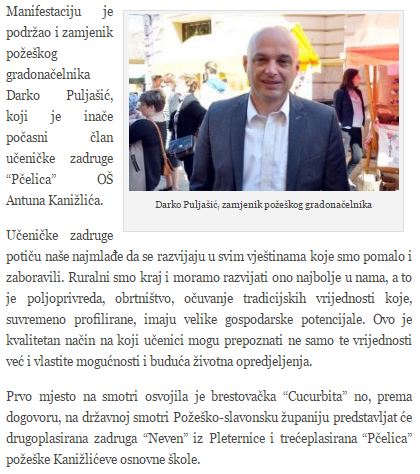 Manifestaciju je podržao i zamjenik požeškog gradonačelnika Darko Puljašić, koji je inače počasni član učeničke zadruge “Pčelica” OŠ Antuna Kanižlića.

Darko Puljašić, zamjenik požeškog gradonačelnika

Učeničke zadruge potiču naše najmlađe da se razvijaju u svim vještinama koje smo pomalo i zaboravili. Ruralni smo kraj i moramo razvijati ono najbolje u nama, a to je poljoprivreda, obrtništvo, očuvanje tradicijskih vrijednosti koje, suvremeno profilirane, imaju velike gospodarske potencijale. Ovo je kvalitetan način na koji učenici mogu prepoznati ne samo te vrijednosti već i vlastite mogućnosti i buduća životna opredjeljenja.

Prvo mjesto na smotri osvojila je brestovačka “Cucurbita” no, prema dogovoru, na državnoj smotri Požeško-slavonsku županiju predstavljat će drugoplasirana zadruga “Neven” iz Pleternice i trećeplasirana “Pčelica” požeške Kanižlićeve osnovne škole.